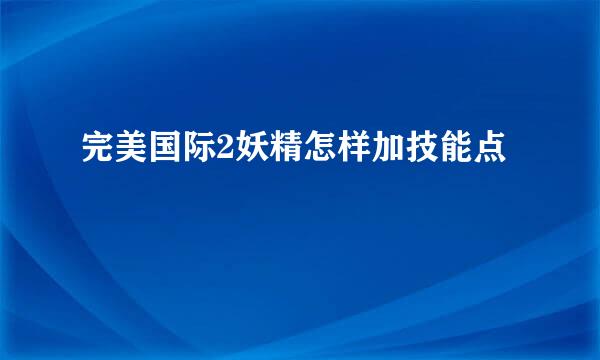 完美国际2妖精怎样加技能点